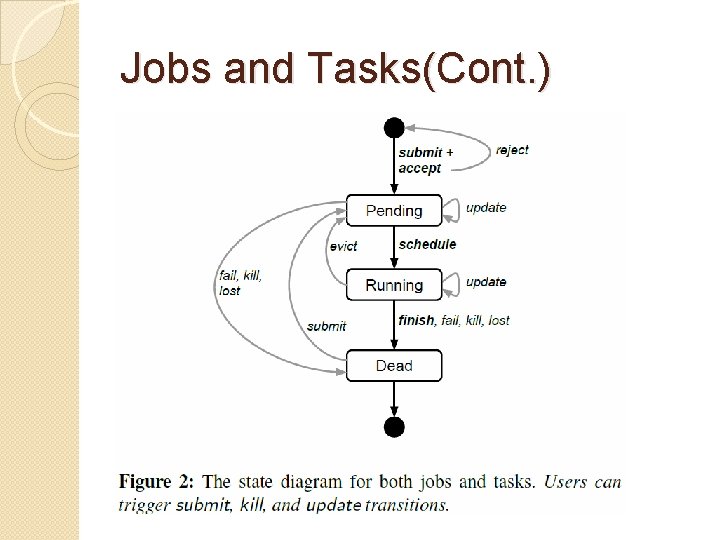 Jobs and Tasks(Cont.)

submit + accept

reject

Pending

update

evict

schedule

fail, kill, lost

Running

update

submit

finish, fail, kill, lost

Dead

Figure 2: The state diagram for both jobs and tasks. Users can trigger submit, kill, and update transitions.